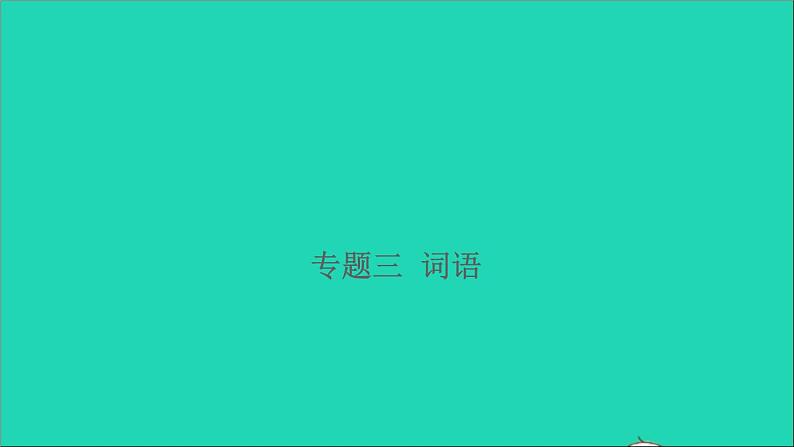 专题三　词语